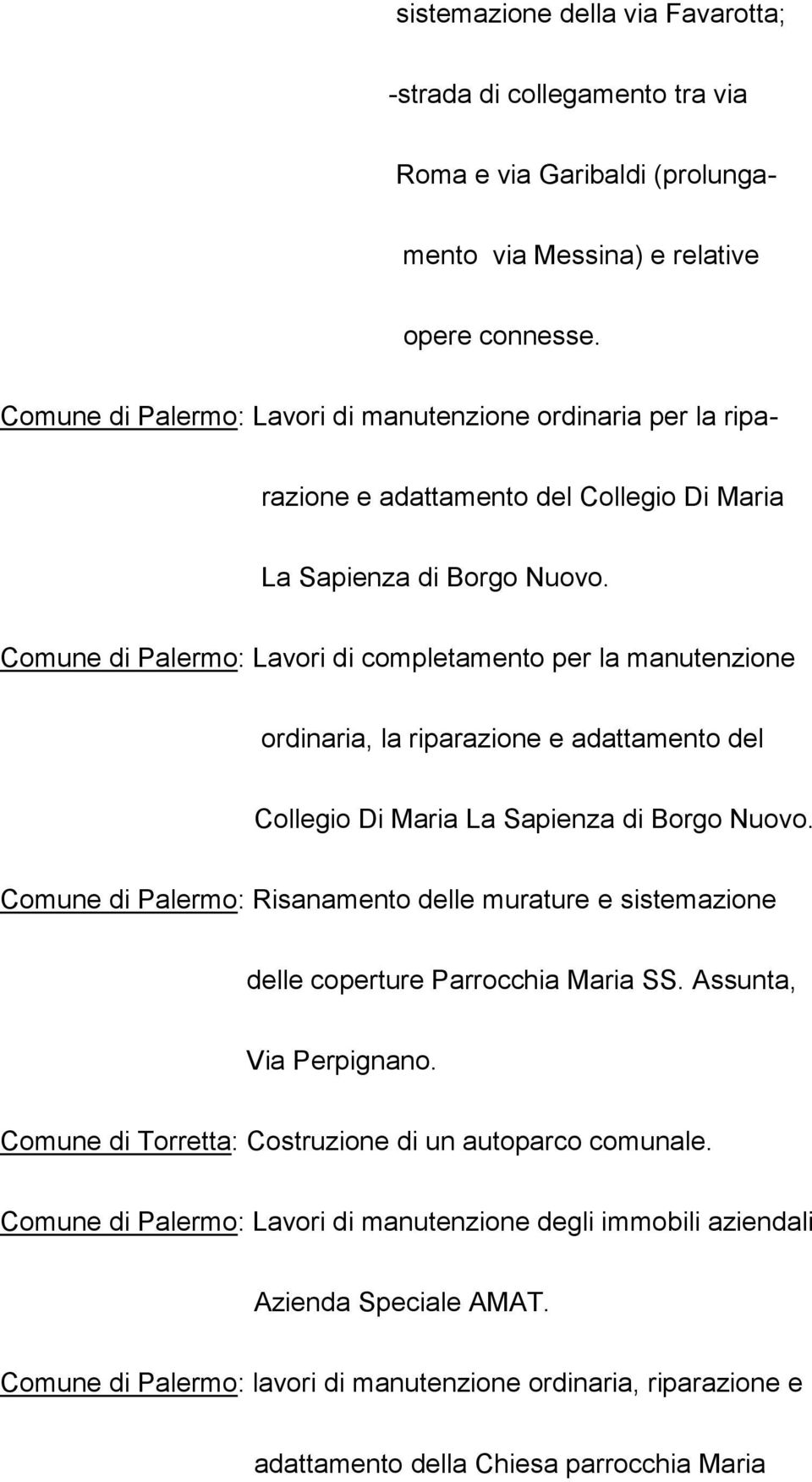 sistemazione della via Favarotta;

-strada di collegamento tra via Roma e via Garibaldi (prolungamento via Messina) e relative opere connesse.

Comune di Palermo: Lavori di manutenzione ordinaria per la riparazione e adattamento del Collegio Di Maria La Sapienza di Borgo Nuovo.

Comune di Palermo: Lavori di completamento per la manutenzione ordinaria, la riparazione e adattamento del Collegio Di Maria La Sapienza di Borgo Nuovo.

Comune di Palermo: Risanamento delle murature e sistemazione delle coperture Parrocchia Maria SS. Assunta, Via Perpignano.

Comune di Torretta: Costruzione di un autoparco comunale.

Comune di Palermo: Lavori di manutenzione degli immobili aziendali Azienda Speciale AMAT.

Comune di Palermo: lavori di manutenzione ordinaria, riparazione e adattamento della Chiesa parrocchia Maria